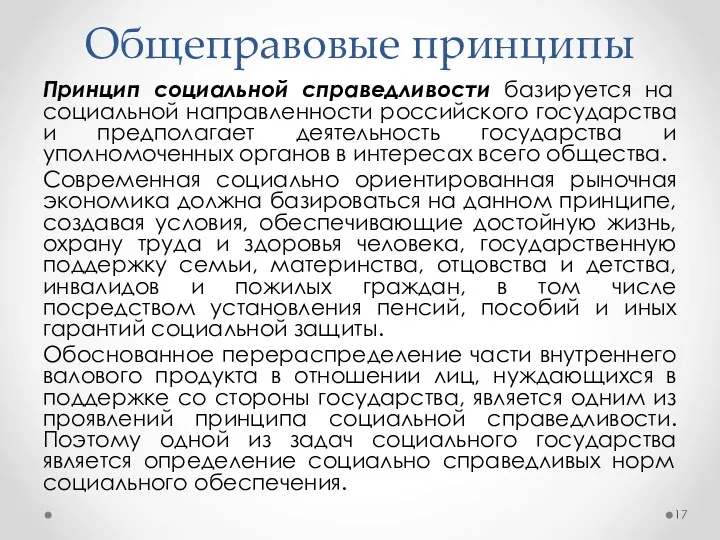 Общеправовые принципы

Принцип социальной справедливости базируется на социальной направленности российского государства и предполагает деятельность государства и уполномоченных органов в интересах всего общества.

Современная социально ориентированная рыночная экономика должна базироваться на данном принципе, создавая условия, обеспечивающие достойную жизнь, охрану труда и здоровья человека, государственную поддержку семьи, материнства, отцовства и детства, инвалидов и пожилых граждан, в том числе посредством установления пенсий, пособий и иных гарантий социальной защиты.

Обоснованное перераспределение части внутреннего валового продукта в отношении лиц, нуждающихся в поддержке со стороны государства, является одним из проявлений принципа социальной справедливости. Поэтому одной из задач социального государства является определение социально справедливых норм социального обеспечения.

17